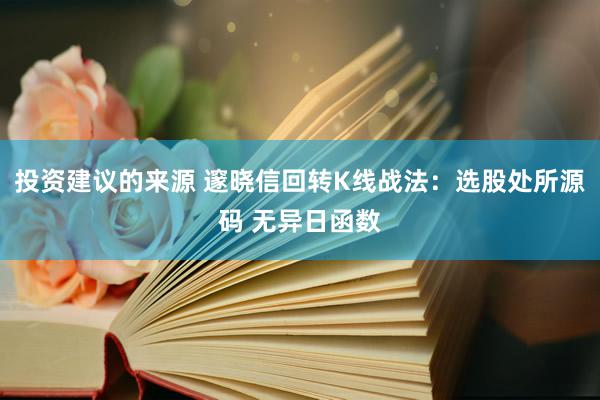 投资建议的来源 邃晓信回转K线战法：选股处所源码 无异日函数